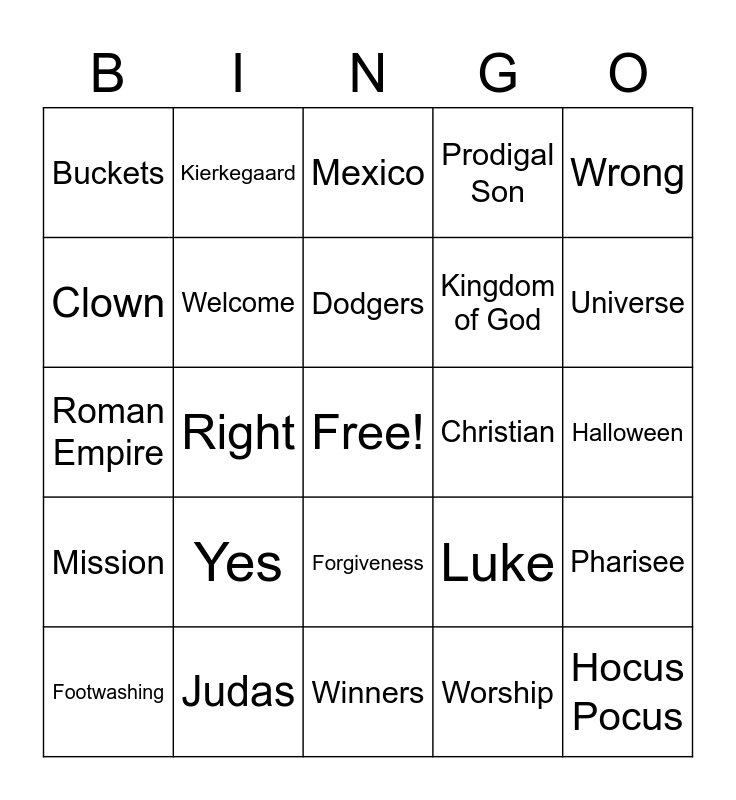 | B | I | N | G | O |
|---|---|---|---|---|
| Buckets | Kierkegaard | Mexico | Prodigal Son | Wrong |
| Clown | Welcome | Dodgers | Kingdom of God | Universe |
| Roman Empire | Right | Free! | Christian | Halloween |
| Mission | Yes | Forgiveness | Luke | Pharisee |
| Footwashing | Judas | Winners | Worship | Hocus Pocus |